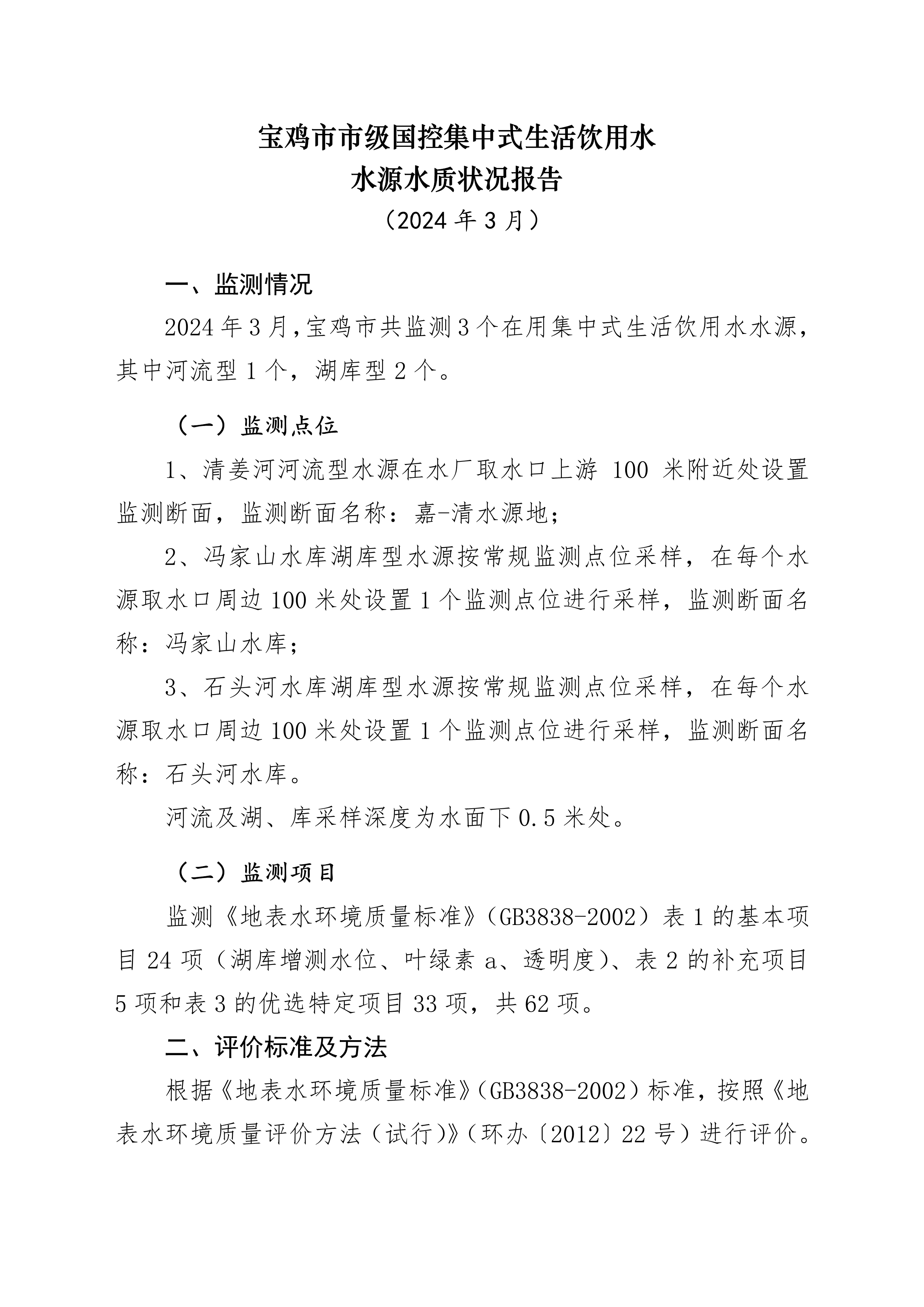 宝鸡市市级国控集中式生活饮用水
水源水质状况报告
（2024年3月）

一、监测情况

2024年3月，宝鸡市共监测3个在用集中式生活饮用水水源，其中河流型1个，湖库型2个。

（一）监测点位

1、清姜河河流型水源在水厂取水口上游100米附近处设置监测断面，监测断面名称：嘉-清水源地；

2、冯家山水库湖库型水源按常规监测点位采样，在每个水源取水口周边100米处设置1个监测点位进行采样，监测断面名称：冯家山水库；

3、石头河水库湖库型水源按常规监测点位采样，在每个水源取水口周边100米处设置1个监测点位进行采样，监测断面名称：石头河水库。

河流及湖、库采样深度为水面下0.5米处。

（二）监测项目

监测《地表水环境质量标准》（GB3838-2002）表1的基本项目24项（湖库增测水位、叶绿素a、透明度）、表2的补充项目5项和表3的优选特定项目33项，共62项。

二、评价标准及方法

根据《地表水环境质量标准》（GB3838-2002）标准，按照《地表水环境质量评价方法（试行）》（环办〔2012〕22号）进行评价。